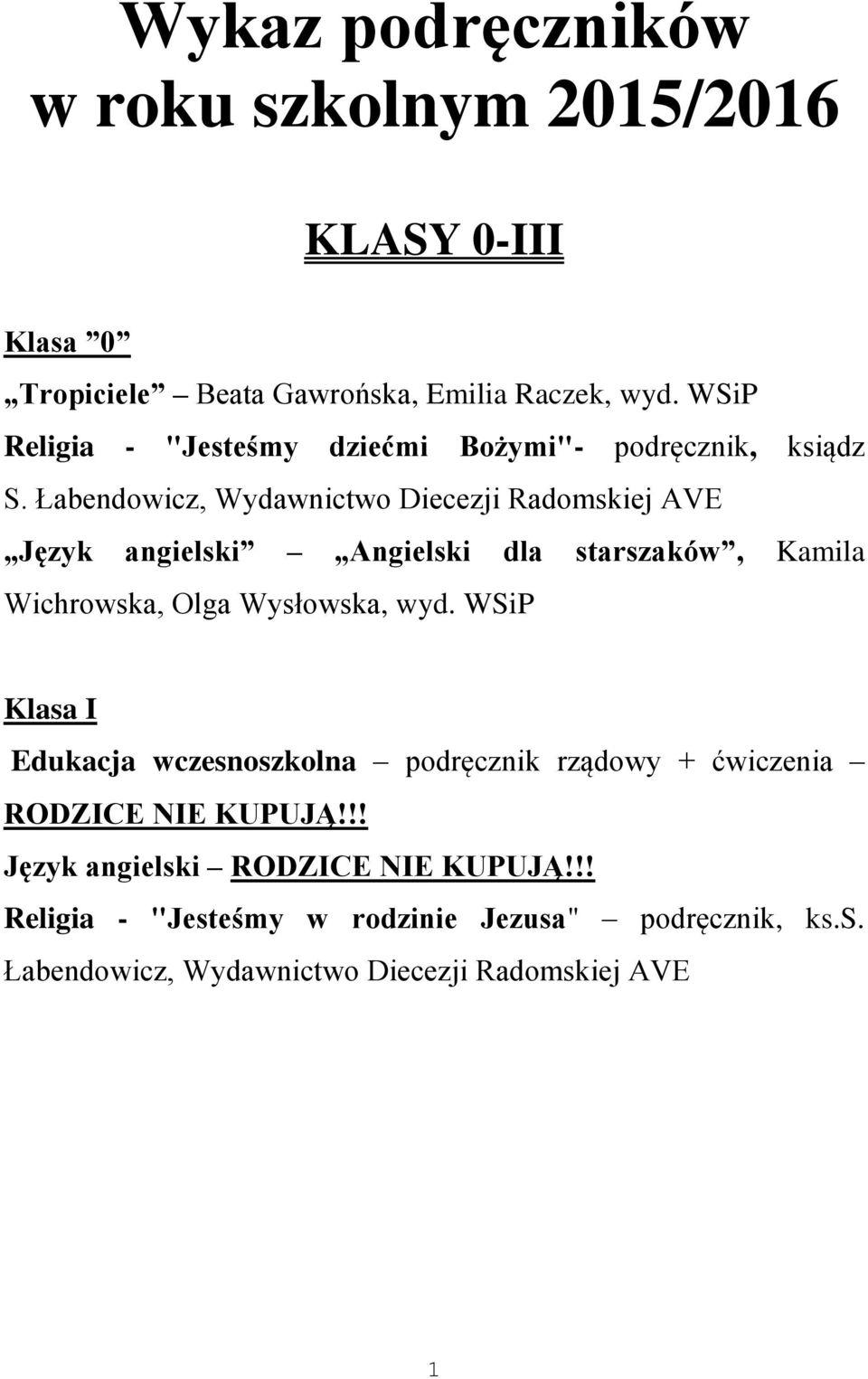 Wykaz podręczników w roku szkolnym 2015/2016

KLASY 0-III

Klasa ”0”

„Tropiciele” – Beata Gawrońska, Emilia Raczek, wyd. WSiP

Religia - "Jesteśmy dziećmi Bożymi"- podręcznik, ksiądz S. Łabendowicz, Wydawnictwo Diecezji Radomskiej AVE

„Język angielski” – „Angielski dla starszaków”, Kamila Wichrowska, Olga Wysłowska, wyd. WSiP

Klasa I

Edukacja wczesnoszkolna – podręcznik rządowy + ćwiczenia – RODZICE NIE KUPUJĄ!!!

Język angielski – RODZICE NIE KUPUJĄ!!!

Religia - "Jesteśmy w rodzinie Jezusa" – podręcznik, ks.S. Łabendowicz, Wydawnictwo Diecezji Radomskiej AVE

1